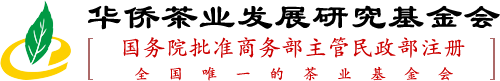 华侨茶业发展研究基金会

国务院批准商务部主管民政部注册

全国唯一的茶业基金会